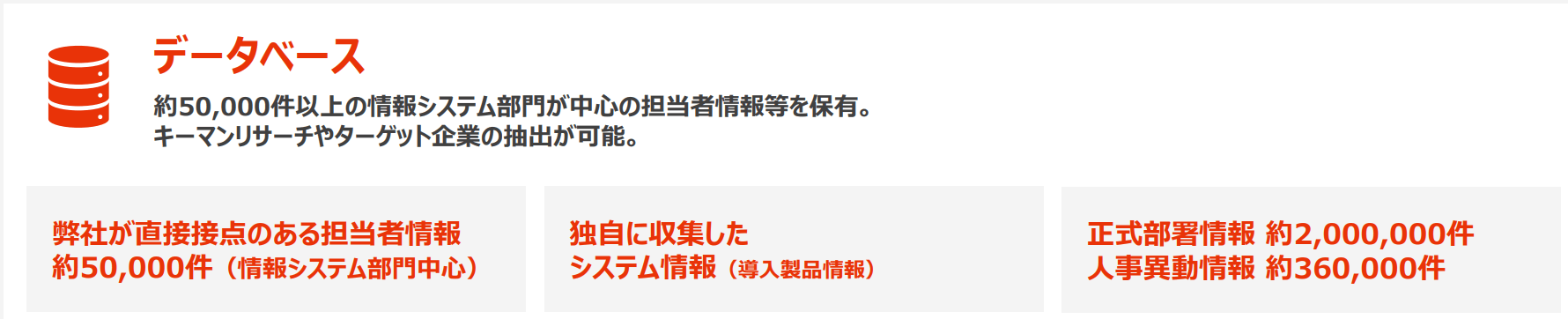 データベース

約50,000件以上の情報システム部門が中心の担当者情報等を保有。
キーマンリサーチやターゲット企業の抽出が可能。

弊社が直接接点のある担当者情報
約50,000件（情報システム部門中心）

独自に収集した
システム情報（導入製品情報）

正式部署情報 約2,000,000件
人事異動情報 約360,000件